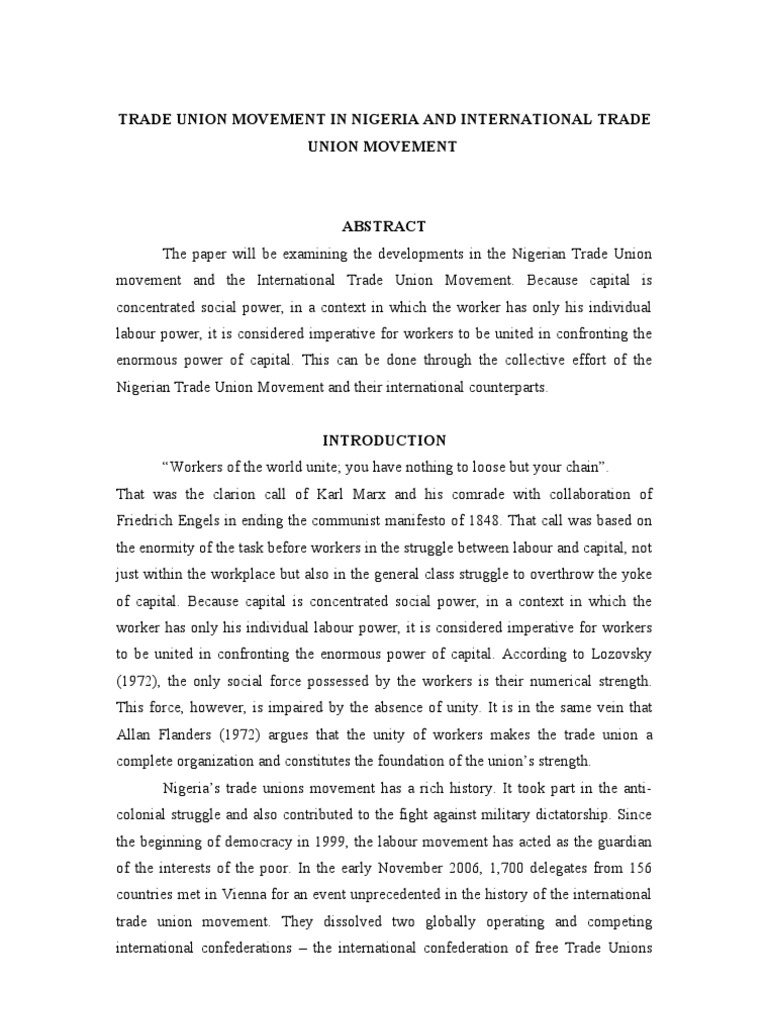 TRADE UNION MOVEMENT IN NIGERIA AND INTERNATIONAL TRADE UNION MOVEMENT

ABSTRACT

The paper will be examining the developments in the Nigerian Trade Union movement and the International Trade Union Movement. Because capital is concentrated social power, in a context in which the worker has only his individual labour power, it is considered imperative for workers to be united in confronting the enormous power of capital. This can be done through the collective effort of the Nigerian Trade Union Movement and their international counterparts.

INTRODUCTION

"Workers of the world unite; you have nothing to loose but your chain".

That was the clarion call of Karl Marx and his comrade with collaboration of Friedrich Engels in ending the communist manifesto of 1848. That call was based on the enormity of the task before workers in the struggle between labour and capital, not just within the workplace but also in the general class struggle to overthrow the yoke of capital. Because capital is concentrated social power, in a context in which the worker has only his individual labour power, it is considered imperative for workers to be united in confronting the enormous power of capital. According to Lozovsky (1972), the only social force possessed by the workers is their numerical strength. This force, however, is impaired by the absence of unity. It is in the same vein that Allan Flanders (1972) argues that the unity of workers makes the trade union a complete organization and constitutes the foundation of the union's strength.

Nigeria's trade unions movement has a rich history. It took part in the anti-colonial struggle and also contributed to the fight against military dictatorship. Since the beginning of democracy in 1999, the labour movement has acted as the guardian of the interests of the poor. In the early November 2006, 1,700 delegates from 156 countries met in Vienna for an event unprecedented in the history of the international trade union movement. They dissolved two globally operating and competing international confederations – the international confederation of free Trade Unions